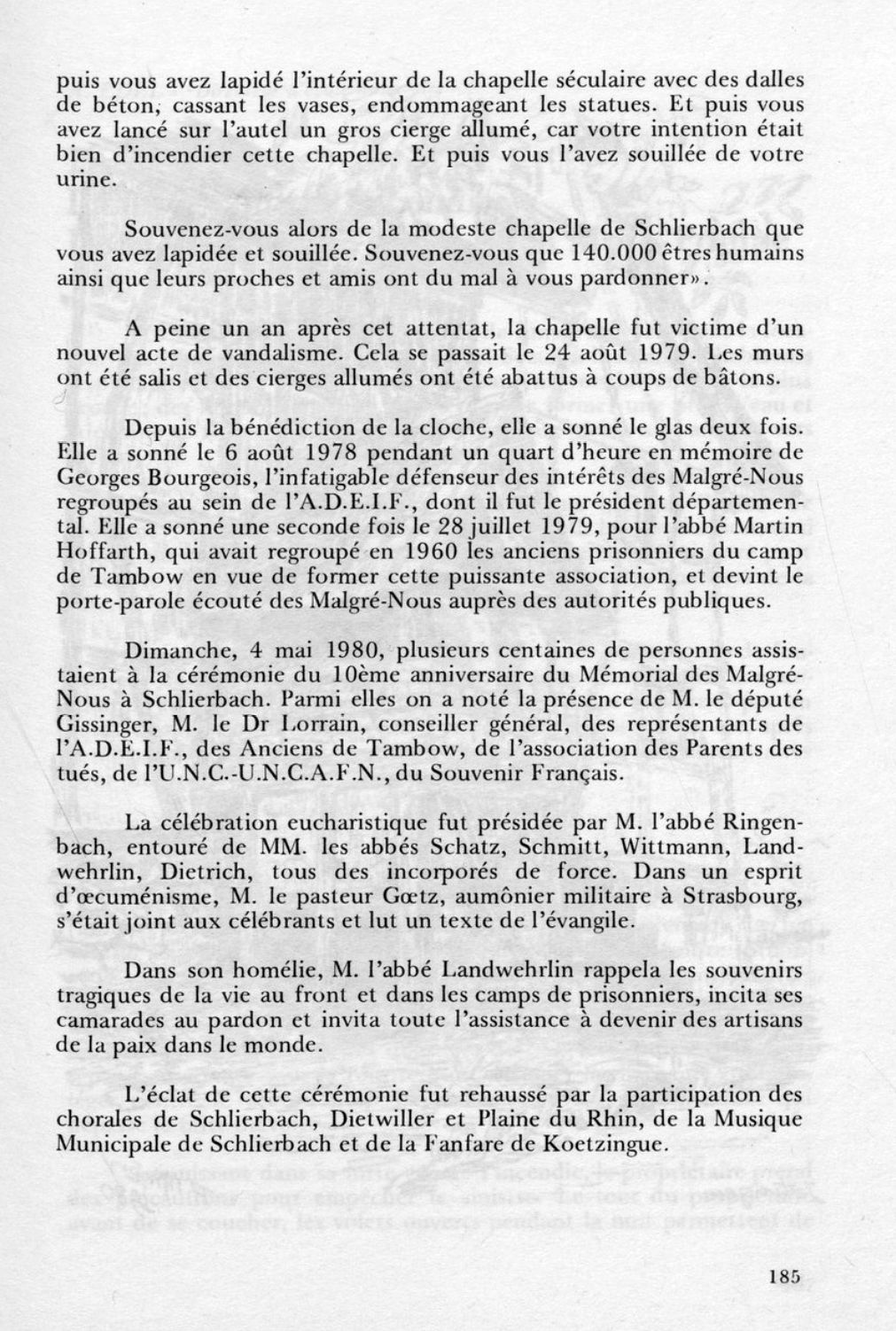 puis vous avez lapidé l'intérieur de la chapelle séculaire avec des dalles de béton, cassant les vases, endommageant les statues. Et puis vous avez lancé sur l'autel un gros cierge allumé, car votre intention était bien d'incendier cette chapelle. Et puis vous l'avez souillée de votre urine.

Souvenez-vous alors de la modeste chapelle de Schlierbach que vous avez lapidée et souillée. Souvenez-vous que 140.000 êtres humains ainsi que leurs proches et amis ont du mal à vous pardonner».

A peine un an après cet attentat, la chapelle fut victime d'un nouvel acte de vandalisme. Cela se passait le 24 août 1979. Les murs ont été salis et des cierges allumés ont été abattus à coups de bâtons.

Depuis la bénédiction de la cloche, elle a sonné le glas deux fois. Elle a sonné le 6 août 1978 pendant un quart d'heure en mémoire de Georges Bourgeois, l'infatigable défenseur des intérêts des Malgré-Nous regroupés au sein de l'A.D.E.I.F., dont il fut le président départemental. Elle a sonné une seconde fois le 28 juillet 1979, pour l'abbé Martin Hoffarth, qui avait regroupé en 1960 les anciens prisonniers du camp de Tambow en vue de former cette puissante association, et devint le porte-parole écouté des Malgré-Nous auprès des autorités publiques.

Dimanche, 4 mai 1980, plusieurs centaines de personnes assistaient à la cérémonie du 10ème anniversaire du Mémorial des Malgré-Nous à Schlierbach. Parmi elles on a noté la présence de M. le député Gissinger, M. le Dr Lorrain, conseiller général, des représentants de l'A.D.E.I.F., des Anciens de Tambow, de l'association des Parents des tués, de l'U.N.C.-U.N.C.A.F.N., du Souvenir Français.

La célébration eucharistique fut présidée par M. l'abbé Ringenbach, entouré de MM. les abbés Schatz, Schmitt, Wittmann, Landwehrlin, Dietrich, tous des incorporés de force. Dans un esprit d'œcuménisme, M. le pasteur Gœtz, aumônier militaire à Strasbourg, s'était joint aux célébrants et lut un texte de l'évangile.

Dans son homélie, M. l'abbé Landwehrlin rappela les souvenirs tragiques de la vie au front et dans les camps de prisonniers, incita ses camarades au pardon et invita toute l'assistance à devenir des artisans de la paix dans le monde.

L'éclat de cette cérémonie fut rehaussé par la participation des chorales de Schlierbach, Dietwiller et Plaine du Rhin, de la Musique Municipale de Schlierbach et de la Fanfare de Koetzingue.

185